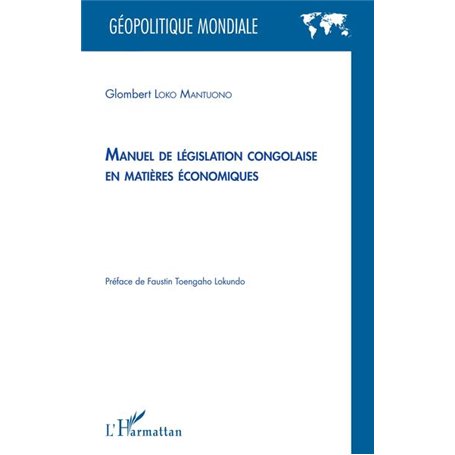 GÉOPOLITIQUE MONDIALE

Glombert LOKO MANTUONO

MANUEL DE LÉGISLATION CONGOLAISE EN MATIÈRES ÉCONOMIQUES

Préface de Faustin Toengaho Lokundo

L'Harmattan